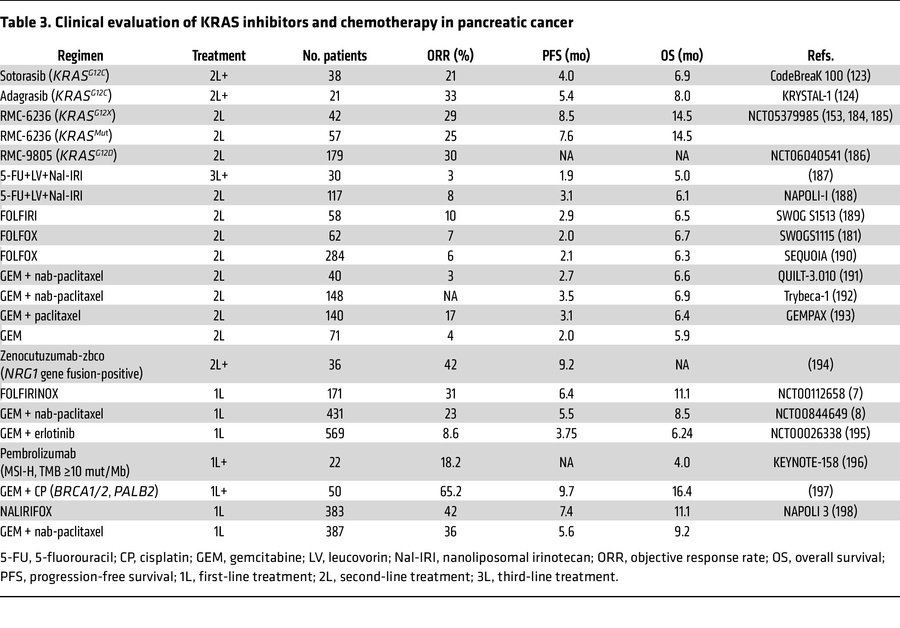 Table 3. Clinical evaluation of KRAS inhibitors and chemotherapy in pancreatic cancer

| Regimen | Treatment | No. patients | ORR (%) | PFS (mo) | OS (mo) | Refs. |
|---|---|---|---|---|---|---|
| Sotorasib ($KRAS^{G12C}$) | 2L+ | 38 | 21 | 4.0 | 6.9 | CodeBreaK 100 (123) |
| Adagrasib ($KRAS^{G12C}$) | 2L+ | 21 | 33 | 5.4 | 8.0 | KRYSTAL-1 (124) |
| RMC-6236 ($KRAS^{G12X}$) | 2L | 42 | 29 | 8.5 | 14.5 | NCT05379985 (153, 184, 185) |
| RMC-6236 ($KRAS^{Mut}$) | 2L | 57 | 25 | 7.6 | 14.5 | |
| RMC-9805 ($KRAS^{G12D}$) | 2L | 179 | 30 | NA | NA | NCT06040541 (186) |
| 5-FU+LV+Nal-IRI | 3L+ | 30 | 3 | 1.9 | 5.0 | (187) |
| 5-FU+LV+Nal-IRI | 2L | 117 | 8 | 3.1 | 6.1 | NAPOLI-I (188) |
| FOLFIRI | 2L | 58 | 10 | 2.9 | 6.5 | SWOG S1513 (189) |
| FOLFOX | 2L | 62 | 7 | 2.0 | 6.7 | SWOGS1115 (181) |
| FOLFOX | 2L | 284 | 6 | 2.1 | 6.3 | SEQUOIA (190) |
| GEM + nab-paclitaxel | 2L | 40 | 3 | 2.7 | 6.6 | QUILT-3.010 (191) |
| GEM + nab-paclitaxel | 2L | 148 | NA | 3.5 | 6.9 | Trybeca-1 (192) |
| GEM + paclitaxel | 2L | 140 | 17 | 3.1 | 6.4 | GEMPAX (193) |
| GEM | 2L | 71 | 4 | 2.0 | 5.9 | |
| Zenocutuzumab-zbco ($NRG1$ gene fusion-positive) | 2L+ | 36 | 42 | 9.2 | NA | (194) |
| FOLFIRINOX | 1L | 171 | 31 | 6.4 | 11.1 | NCT00112658 (7) |
| GEM + nab-paclitaxel | 1L | 431 | 23 | 5.5 | 8.5 | NCT00844649 (8) |
| GEM + erlotinib | 1L | 569 | 8.6 | 3.75 | 6.24 | NCT00026338 (195) |
| Pembrolizumab (MSI-H, TMB ≥10 mut/Mb) | 1L+ | 22 | 18.2 | NA | 4.0 | KEYNOTE-158 (196) |
| GEM + CP ($BRCA1/2$, $PALB2$) | 1L+ | 50 | 65.2 | 9.7 | 16.4 | (197) |
| NALIRIFOX | 1L | 383 | 42 | 7.4 | 11.1 | NAPOLI 3 (198) |
| GEM + nab-paclitaxel | 1L | 387 | 36 | 5.6 | 9.2 | |

5-FU, 5-fluorouracil; CP, cisplatin; GEM, gemcitabine; LV, leucovorin; Nal-IRI, nanoliposomal irinotecan; ORR, objective response rate; OS, overall survival; PFS, progression-free survival; 1L, first-line treatment; 2L, second-line treatment; 3L, third-line treatment.